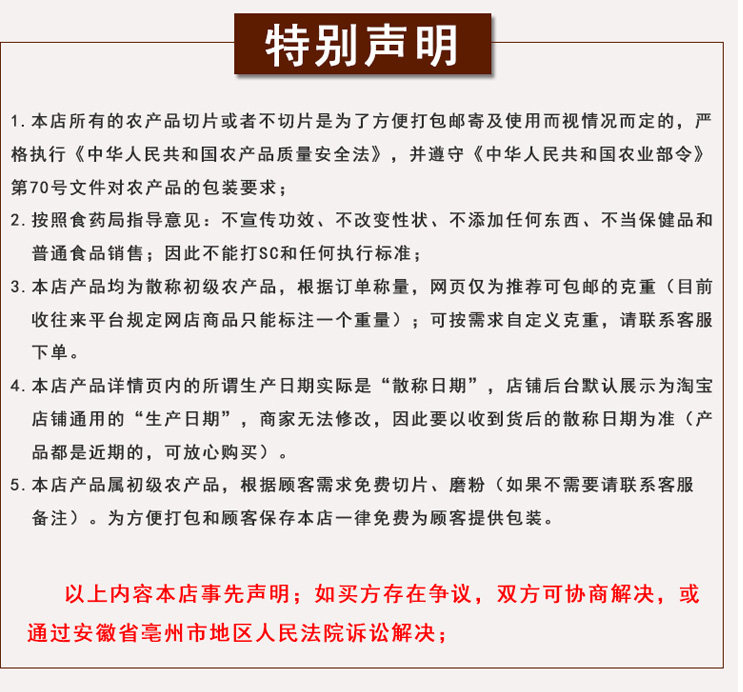 特别声明

1.本店所有的农产品切片或者不切片是为了方便打包邮寄及使用而视情况而定的，严格执行《中华人民共和国农产品质量安全法》，并遵守《中华人民共和国农业部令》第70号文件对农产品的包装要求；

2.按照食药局指导意见：不宣传功效、不改变性状、不添加任何东西、不当保健品和普通食品销售；因此不能打SC和任何执行标准；

3.本店产品均为散称初级农产品，根据订单称量，网页仅为推荐可包邮的克重（目前收往来平台规定网店商品只能标注一个重量）；可按需求自定义克重，请联系客服下单。

4.本店产品详情页内的所谓生产日期实际是“散称日期”，店铺后台默认展示为淘宝店铺通用的“生产日期”，商家无法修改，因此要以收到货后的散称日期为准（产品都是近期的，可放心购买）。

5.本店产品属初级农产品，根据顾客需求免费切片、磨粉（如果不需要请联系客服备注）。为方便打包和顾客保存本店一律免费为顾客提供包装。

以上内容本店事先声明；如买方存在争议，双方可协商解决，或通过安徽省亳州市地区人民法院诉讼解决；